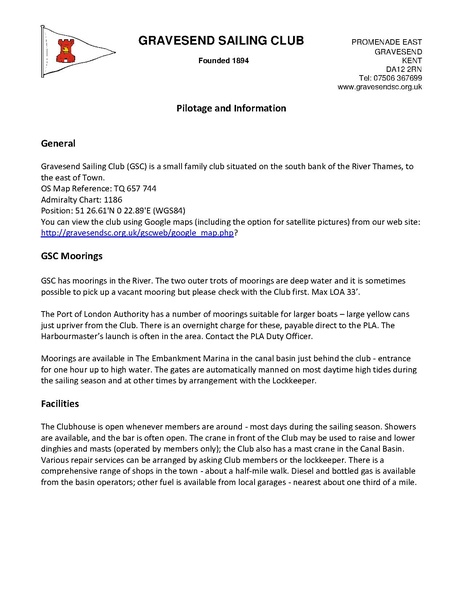 GRAVESEND SAILING CLUB

Founded 1894

PROMENADE EAST
GRAVESEND
KENT
DA12 2RN
Tel: 07506 367699
www.gravesendsc.org.uk

Pilotage and Information

General

Gravesend Sailing Club (GSC) is a small family club situated on the south bank of the River Thames, to the east of Town.
OS Map Reference: TQ 657 744
Admiralty Chart: 1186
Position: 51 26.61'N 0 22.89'E (WGS84)
You can view the club using Google maps (including the option for satellite pictures) from our web site: http://gravesendsc.org.uk/gscweb/google_map.php?

GSC Moorings

GSC has moorings in the River. The two outer trots of moorings are deep water and it is sometimes possible to pick up a vacant mooring but please check with the Club first. Max LOA 33'.

The Port of London Authority has a number of moorings suitable for larger boats – large yellow cans just upriver from the Club. There is an overnight charge for these, payable direct to the PLA. The Harbourmaster's launch is often in the area. Contact the PLA Duty Officer.

Moorings are available in The Embankment Marina in the canal basin just behind the club - entrance for one hour up to high water. The gates are automatically manned on most daytime high tides during the sailing season and at other times by arrangement with the Lockkeeper.

Facilities

The Clubhouse is open whenever members are around - most days during the sailing season. Showers are available, and the bar is often open. The crane in front of the Club may be used to raise and lower dinghies and masts (operated by members only); the Club also has a mast crane in the Canal Basin. Various repair services can be arranged by asking Club members or the lockkeeper. There is a comprehensive range of shops in the town - about a half-mile walk. Diesel and bottled gas is available from the basin operators; other fuel is available from local garages - nearest about one third of a mile.